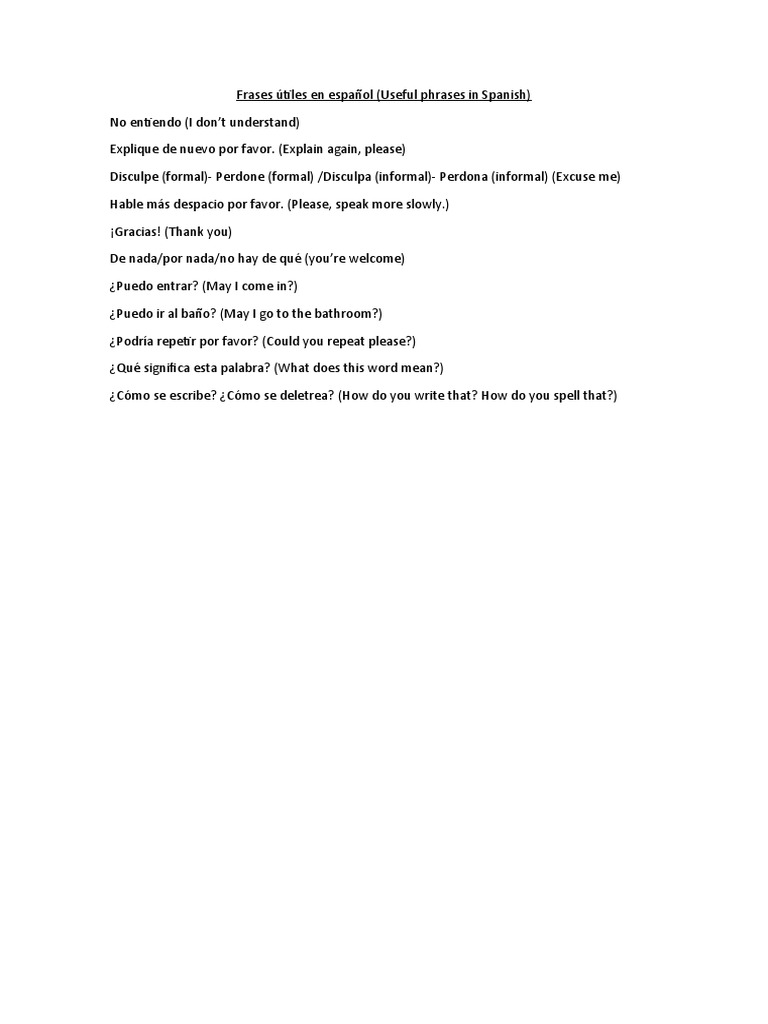 Frases útiles en español (Useful phrases in Spanish)

No entiendo (I don't understand)

Explique de nuevo por favor. (Explain again, please)

Disculpe (formal)- Perdone (formal) /Disculpa (informal)- Perdona (informal) (Excuse me)

Hable más despacio por favor. (Please, speak more slowly.)

¡Gracias! (Thank you)

De nada/por nada/no hay de qué (you're welcome)

¿Puedo entrar? (May I come in?)

¿Puedo ir al baño? (May I go to the bathroom?)

¿Podría repetir por favor? (Could you repeat please?)

¿Qué significa esta palabra? (What does this word mean?)

¿Cómo se escribe? ¿Cómo se deletrea? (How do you write that? How do you spell that?)